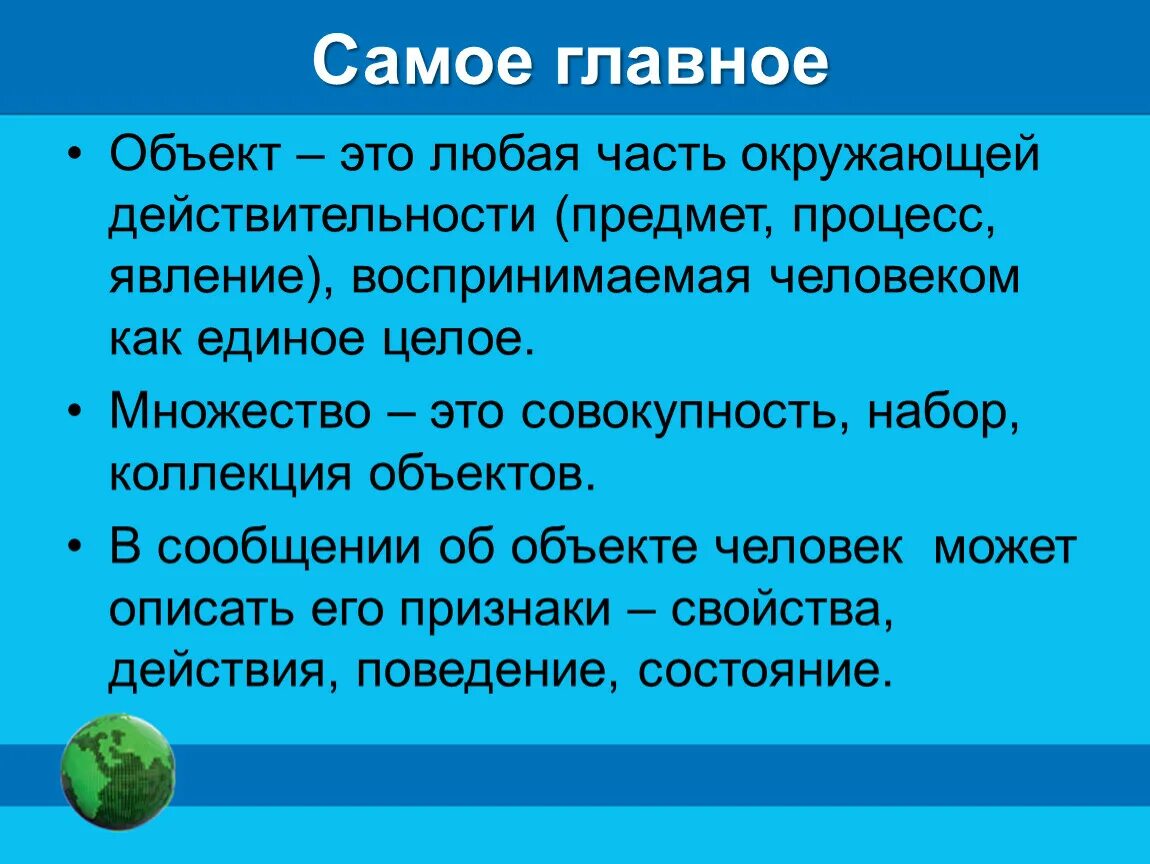 Самое главное

• Объект – это любая часть окружающей действительности (предмет, процесс, явление), воспринимаемая человеком как единое целое.

• Множество – это совокупность, набор, коллекция объектов.

• В сообщении об объекте человек может описать его признаки – свойства, действия, поведение, состояние.